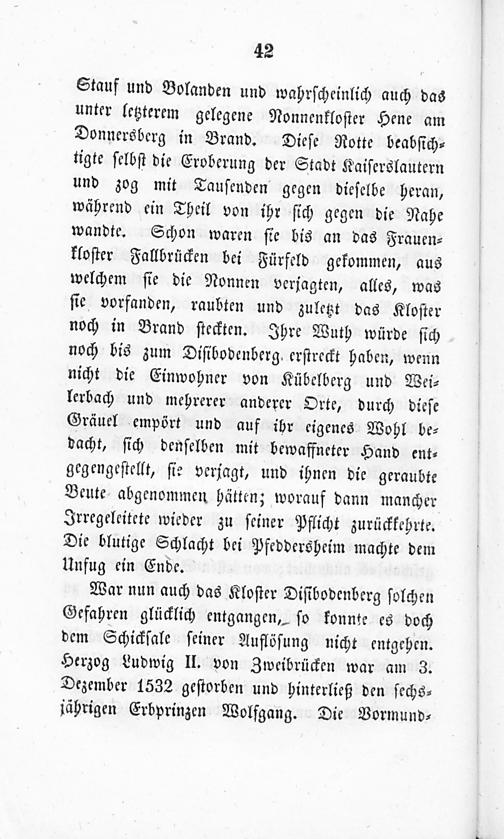 42

Stauf und Bolanden und wahrscheinlich auch das unter letzterem gelegene Nonnenkloster Hene am Donnersberg in Brand. Diese Rotte beabsichtigte selbst die Eroberung der Stadt Kaiserslautern und zog mit Tausenden gegen dieselbe heran, während ein Theil von ihr sich gegen die Nahe wandte. Schon waren sie bis an das Frauenkloster Fallbrücken bei Fürfeld gekommen, aus welchem sie die Nonnen verjagten, alles, was sie vorfanden, raubten und zuletzt das Kloster noch in Brand steckten. Ihre Wuth würde sich noch bis zum Disibodenberg erstreckt haben, wenn nicht die Einwohner von Kübelberg und Weilerbach und mehrerer anderer Orte, durch diese Gräuel empört und auf ihr eigenes Wohl bedacht, sich denselben mit bewaffneter Hand entgegengestellt, sie verjagt, und ihnen die geraubte Beute abgenommen hätten; worauf dann mancher Irregeleitete wieder zu seiner Pflicht zurückkehrte. Die blutige Schlacht bei Pfeddersheim machte dem Unfug ein Ende.

War nun auch das Kloster Disibodenberg solchen Gefahren glücklich entgangen, so konnte es doch dem Schicksale seiner Auflösung nicht entgehen. Herzog Ludwig II. von Zweibrücken war am 3. Dezember 1532 gestorben und hinterließ den sechsjährigen Erbprinzen Wolfgang. Die Vormund-